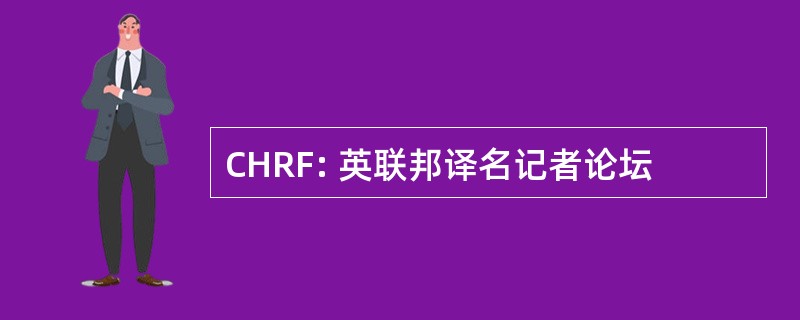 CHRF: 英联邦译名记者论坛